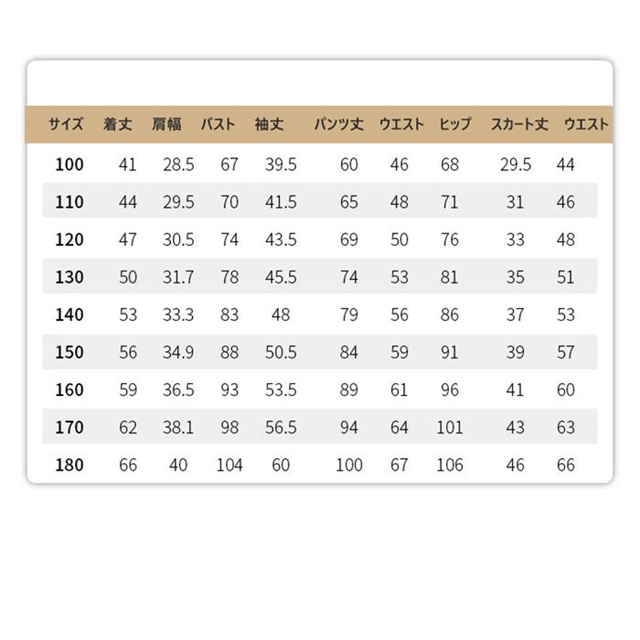 | サイズ | 着丈 | 肩幅 | バスト | 袖丈 | パンツ丈 | ウエスト | ヒップ | スカート丈 | ウエスト |
|---|---|---|---|---|---|---|---|---|---|
| 100 | 41 | 28.5 | 67 | 39.5 | 60 | 46 | 68 | 29.5 | 44 |
| 110 | 44 | 29.5 | 70 | 41.5 | 65 | 48 | 71 | 31 | 46 |
| 120 | 47 | 30.5 | 74 | 43.5 | 69 | 50 | 76 | 33 | 48 |
| 130 | 50 | 31.7 | 78 | 45.5 | 74 | 53 | 81 | 35 | 51 |
| 140 | 53 | 33.3 | 83 | 48 | 79 | 56 | 86 | 37 | 53 |
| 150 | 56 | 34.9 | 88 | 50.5 | 84 | 59 | 91 | 39 | 57 |
| 160 | 59 | 36.5 | 93 | 53.5 | 89 | 61 | 96 | 41 | 60 |
| 170 | 62 | 38.1 | 98 | 56.5 | 94 | 64 | 101 | 43 | 63 |
| 180 | 66 | 40 | 104 | 60 | 100 | 67 | 106 | 46 | 66 |